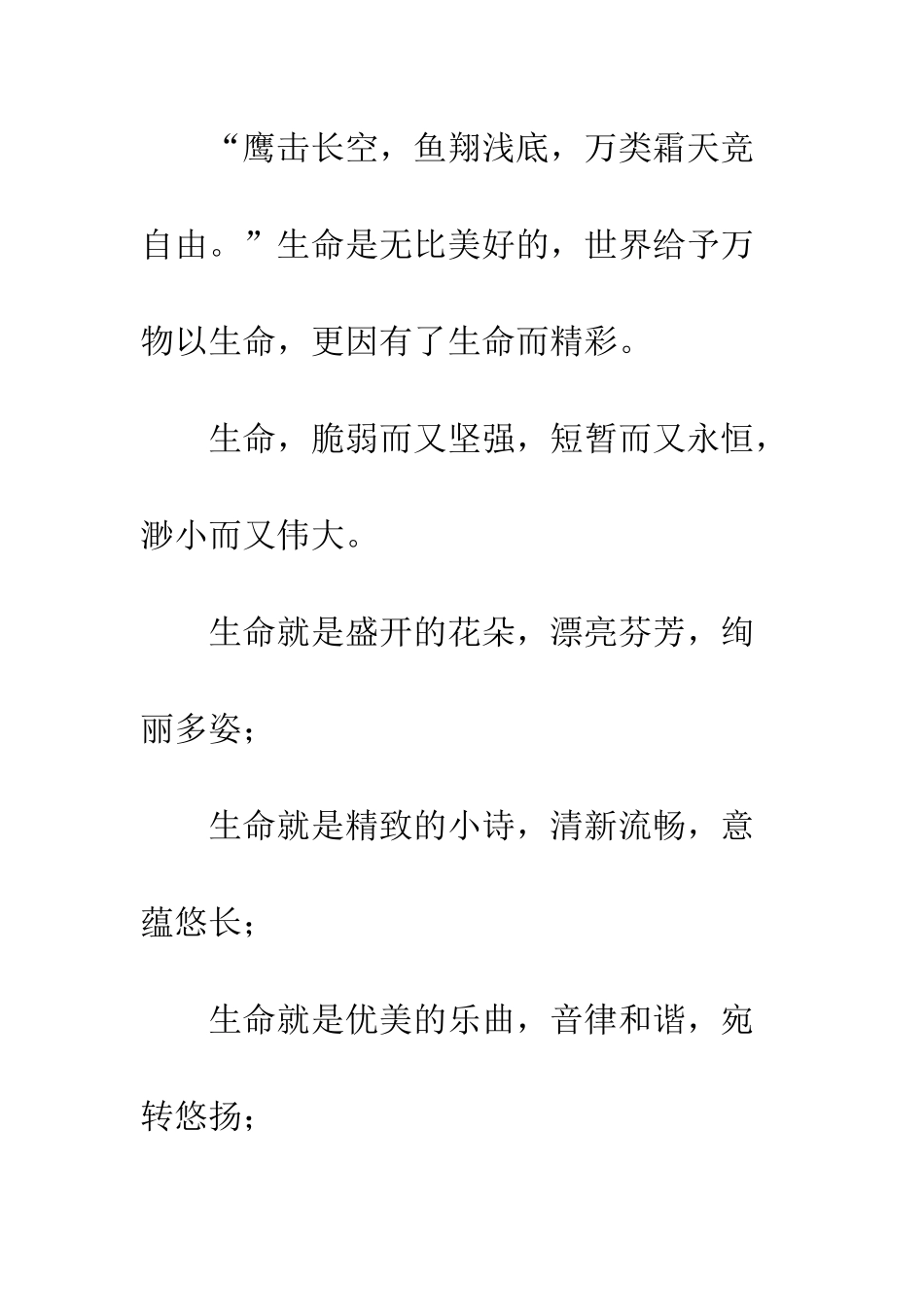 “鹰击长空，鱼翔浅底，万类霜天竞自由。”生命是无比美好的，世界给予万物以生命，更因有了生命而精彩。

生命，脆弱而又坚强，短暂而又永恒，渺小而又伟大。

生命就是盛开的花朵，漂亮芬芳，绚丽多姿；

生命就是精致的小诗，清新流畅，意蕴悠长；

生命就是优美的乐曲，音律和谐，宛转悠扬；